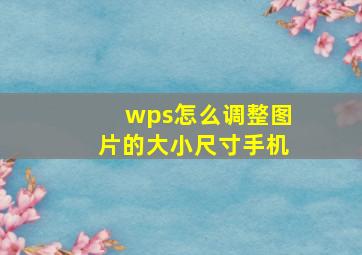 wps怎么调整图片的大小尺寸手机